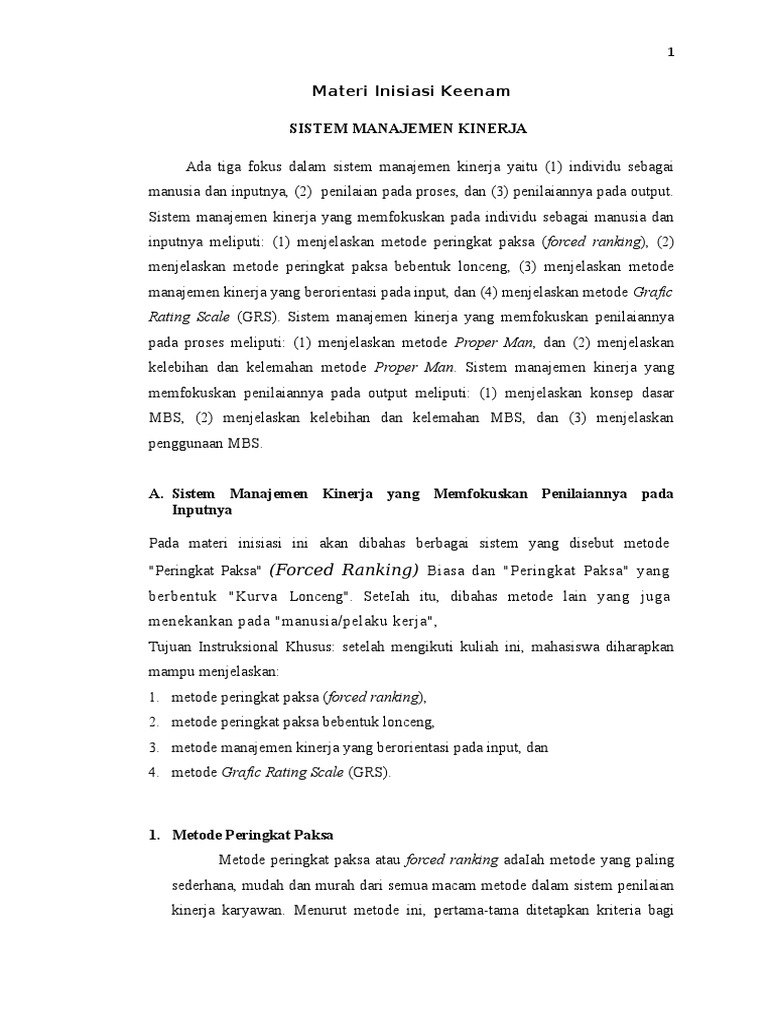 1

Materi Inisiasi Keenam

SISTEM MANAJEMEN KINERJA

Ada tiga fokus dalam sistem manajemen kinerja yaitu (1) individu sebagai manusia dan inputnya, (2) penilaian pada proses, dan (3) penilaiannya pada output. Sistem manajemen kinerja yang memfokuskan pada individu sebagai manusia dan inputnya meliputi: (1) menjelaskan metode peringkat paksa (forced ranking), (2) menjelaskan metode peringkat paksa bebentuk lonceng, (3) menjelaskan metode manajemen kinerja yang berorientasi pada input, dan (4) menjelaskan metode Grafic Rating Scale (GRS). Sistem manajemen kinerja yang memfokuskan penilaiannya pada proses meliputi: (1) menjelaskan metode Proper Man, dan (2) menjelaskan kelebihan dan kelemahan metode Proper Man. Sistem manajemen kinerja yang memfokuskan penilaiannya pada output meliputi: (1) menjelaskan konsep dasar MBS, (2) menjelaskan kelebihan dan kelemahan MBS, dan (3) menjelaskan penggunaan MBS.

A. Sistem Manajemen Kinerja yang Memfokuskan Penilaiannya pada Inputnya

Pada materi inisiasi ini akan dibahas berbagai sistem yang disebut metode "Peringkat Paksa" (Forced Ranking) Biasa dan "Peringkat Paksa" yang berbentuk "Kurva Lonceng". Setelah itu, dibahas metode lain yang juga menekankan pada "manusia/pelaku kerja",

Tujuan Instruksional Khusus: setelah mengikuti kuliah ini, mahasiswa diharapkan mampu menjelaskan:
1. metode peringkat paksa (forced ranking),
2. metode peringkat paksa bebentuk lonceng,
3. metode manajemen kinerja yang berorientasi pada input, dan
4. metode Grafic Rating Scale (GRS).

1. Metode Peringkat Paksa

Metode peringkat paksa atau forced ranking adalah metode yang paling sederhana, mudah dan murah dari semua macam metode dalam sistem penilaian kinerja karyawan. Menurut metode ini, pertama-tama ditetapkan kriteria bagi